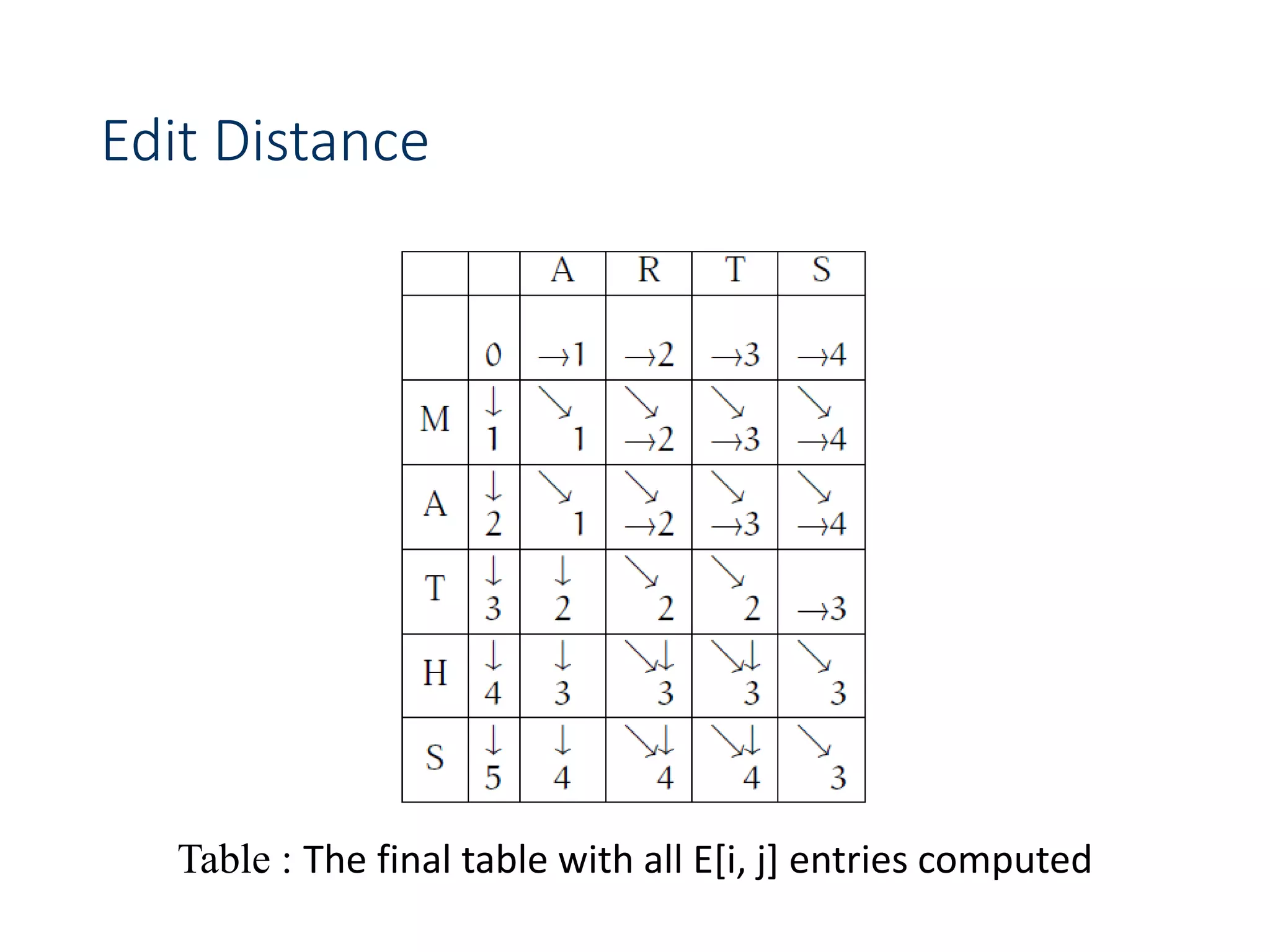 Edit Distance

|  |  | A | R | T | S |
|---|---|---|---|---|---|
|  | 0 | →1 | →2 | →3 | →4 |
| M | ↓ 1 | ↘ 1 | ↘ →2 | ↘ →3 | ↘ →4 |
| A | ↓ 2 | ↘ 1 | ↘ →2 | ↘ →3 | ↘ →4 |
| T | ↓ 3 | ↓ 2 | ↘ 2 | ↘ 2 | →3 |
| H | ↓ 4 | ↓ 3 | ↘↓ 3 | ↘↓ 3 | ↘ 3 |
| S | ↓ 5 | ↓ 4 | ↘↓ 4 | ↘↓ 4 | ↘ 3 |

Table : The final table with all E[i, j] entries computed